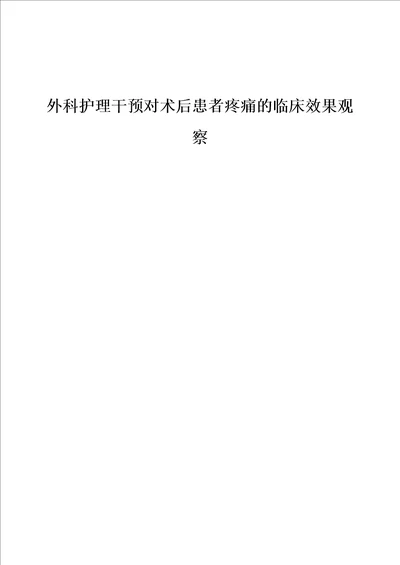 外科护理干预对术后患者疼痛的临床效果观察